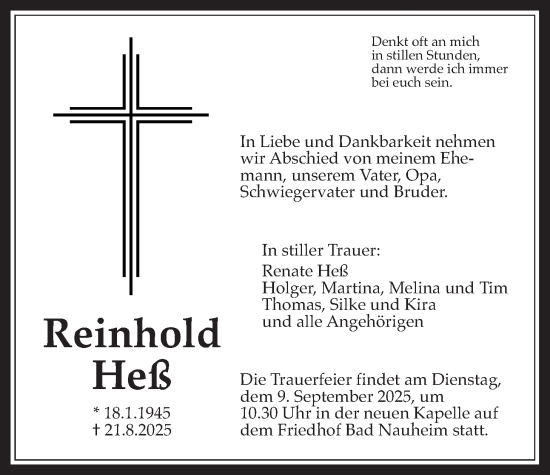 Denkt oft an mich in stillen Stunden, dann werde ich immer bei euch sein.

In Liebe und Dankbarkeit nehmen wir Abschied von meinem Ehemann, unserem Vater, Opa, Schwiegervater und Bruder.

In stiller Trauer:
Renate Heß
Holger, Martina, Melina und Tim
Thomas, Silke und Kira
und alle Angehörigen

Reinhold Heß

* 18.1.1945
† 21.8.2025

Die Trauerfeier findet am Dienstag, dem 9. September 2025, um 10.30 Uhr in der neuen Kapelle auf dem Friedhof Bad Nauheim statt.